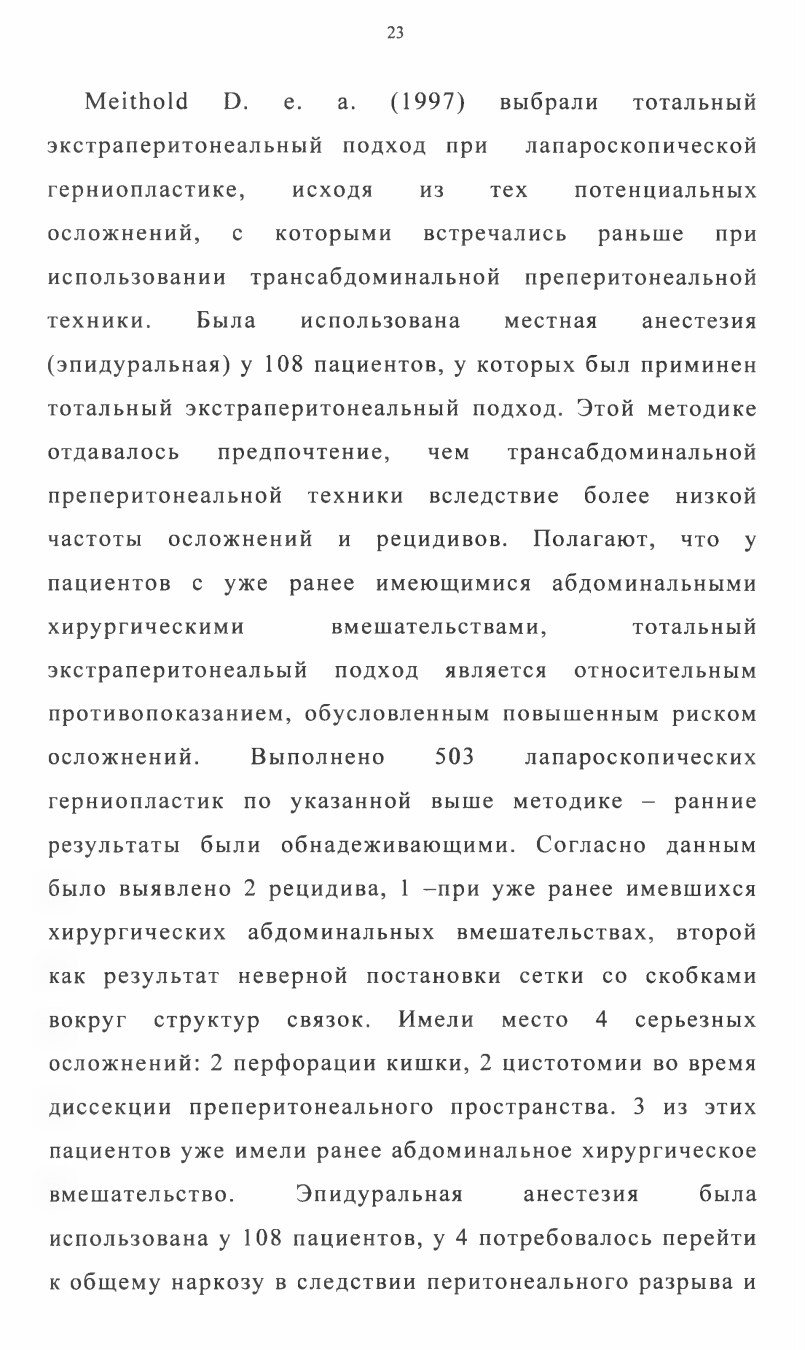 23

Meithold D. e. a. (1997) выбрали тотальный экстраперитонеальный подход при лапароскопической герниопластике, исходя из тех потенциальных осложнений, с которыми встречались раньше при использовании трансабдоминальной преперитонеальной техники. Была использована местная анестезия (эпидуральная) у 108 пациентов, у которых был приминен тотальный экстраперитонеальный подход. Этой методике отдавалось предпочтение, чем трансабдоминальной преперитонеальной техники вследствие более низкой частоты осложнений и рецидивов. Полагают, что у пациентов с уже ранее имеющимися абдоминальными хирургическими вмешательствами, тотальный экстраперитонеальый подход является относительным противопоказанием, обусловленным повышенным риском осложнений. Выполнено 503 лапароскопических герниопластик по указанной выше методике – ранние результаты были обнадеживающими. Согласно данным было выявлено 2 рецидива, 1 –при уже ранее имевшихся хирургических абдоминальных вмешательствах, второй как результат неверной постановки сетки со скобками вокруг структур связок. Имели место 4 серьезных осложнений: 2 перфорации кишки, 2 цистотомии во время диссекции преперитонеального пространства. 3 из этих пациентов уже имели ранее абдоминальное хирургическое вмешательство. Эпидуральная анестезия была использована у 108 пациентов, у 4 потребовалось перейти к общему наркозу в следствии перитонеального разрыва и